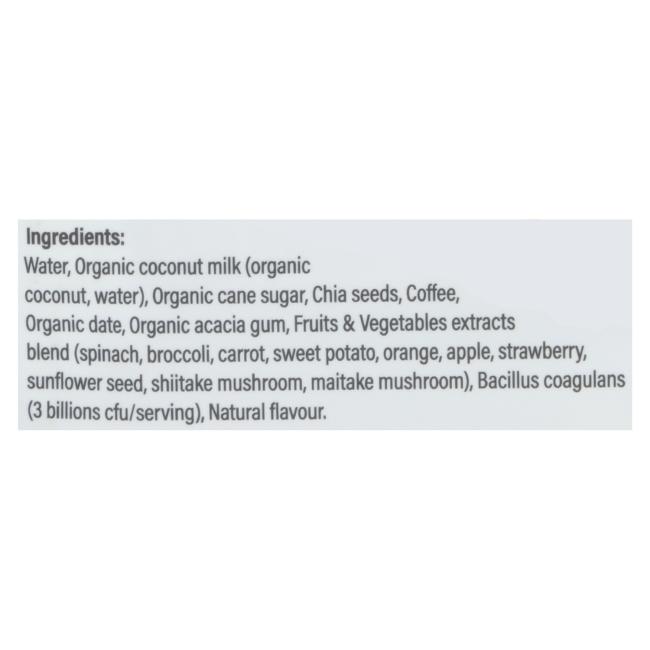 Ingredients:
Water, Organic coconut milk (organic coconut, water), Organic cane sugar, Chia seeds, Coffee, Organic date, Organic acacia gum, Fruits & Vegetables extracts blend (spinach, broccoli, carrot, sweet potato, orange, apple, strawberry, sunflower seed, shiitake mushroom, maitake mushroom), Bacillus coagulans (3 billions cfu/serving), Natural flavour.